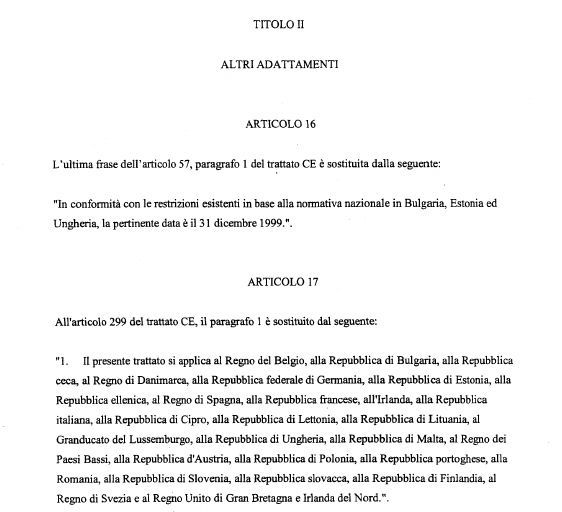 TITOLO II

ALTRI ADATTAMENTI

ARTICOLO 16

L'ultima frase dell'articolo 57, paragrafo 1 del trattato CE è sostituita dalla seguente:

"In conformità con le restrizioni esistenti in base alla normativa nazionale in Bulgaria, Estonia ed Ungheria, la pertinente data è il 31 dicembre 1999.".

ARTICOLO 17

All'articolo 299 del trattato CE, il paragrafo 1 è sostituito dal seguente:

"1. Il presente trattato si applica al Regno del Belgio, alla Repubblica di Bulgaria, alla Repubblica ceca, al Regno di Danimarca, alla Repubblica federale di Germania, alla Repubblica di Estonia, alla Repubblica ellenica, al Regno di Spagna, alla Repubblica francese, all'Irlanda, alla Repubblica italiana, alla Repubblica di Cipro, alla Repubblica di Lettonia, alla Repubblica di Lituania, al Granducato del Lussemburgo, alla Repubblica di Ungheria, alla Repubblica di Malta, al Regno dei Paesi Bassi, alla Repubblica d'Austria, alla Repubblica di Polonia, alla Repubblica portoghese, alla Romania, alla Repubblica di Slovenia, alla Repubblica slovacca, alla Repubblica di Finlandia, al Regno di Svezia e al Regno Unito di Gran Bretagna e Irlanda del Nord.".